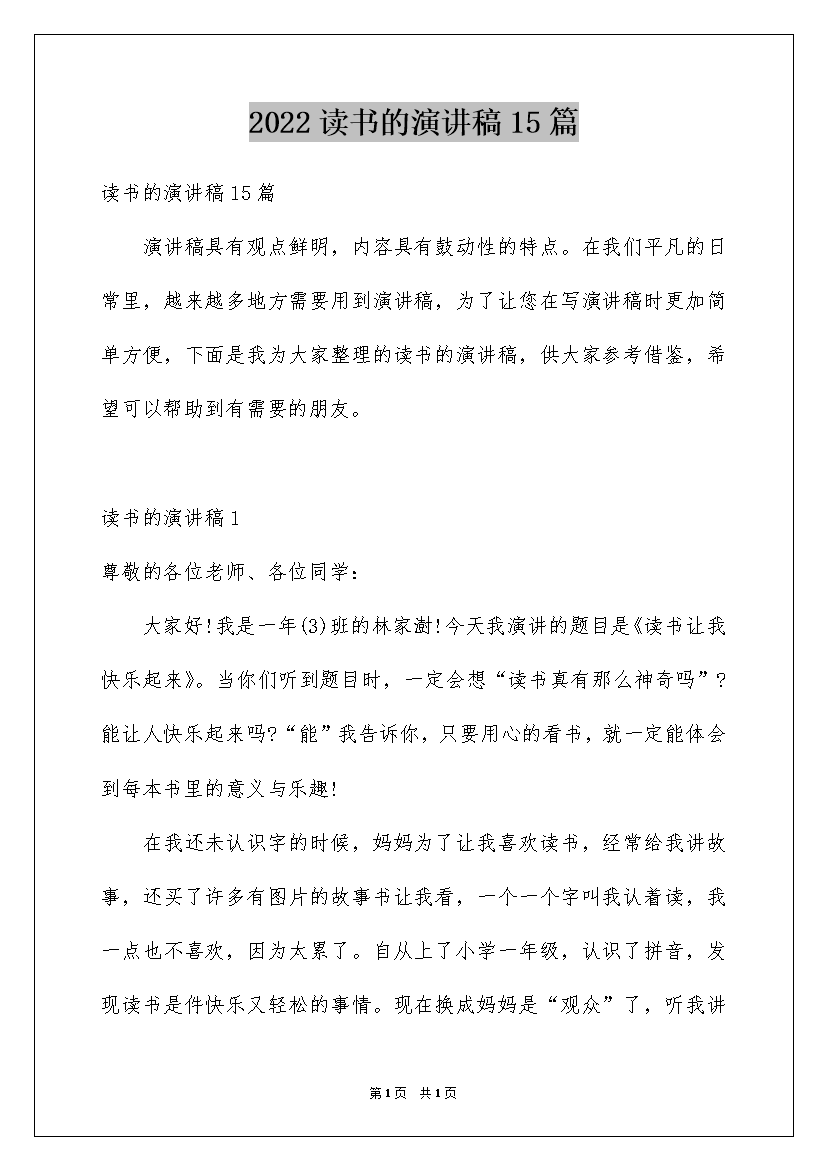 2022读书的演讲稿15篇

读书的演讲稿15篇

演讲稿具有观点鲜明，内容具有鼓动性的特点。在我们平凡的日常里，越来越多地方需要用到演讲稿，为了让您在写演讲稿时更加简单方便，下面是我为大家整理的读书的演讲稿，供大家参考借鉴，希望可以帮助到有需要的朋友。

读书的演讲稿1

尊敬的各位老师、各位同学：

大家好!我是一年(3)班的林家澍!今天我演讲的题目是《读书让我快乐起来》。当你们听到题目时，一定会想“读书真有那么神奇吗”?能让人快乐起来吗?“能”我告诉你，只要用心的看书，就一定能体会到每本书里的意义与乐趣!

在我还未认识字的时候，妈妈为了让我喜欢读书，经常给我讲故事，还买了许多有图片的故事书让我看，一个一个字叫我认着读，我一点也不喜欢，因为太累了。自从上了小学一年级，认识了拼音，发现读书是件快乐又轻松的事情。现在换成妈妈是“观众”了，听我讲

第1页 共1页